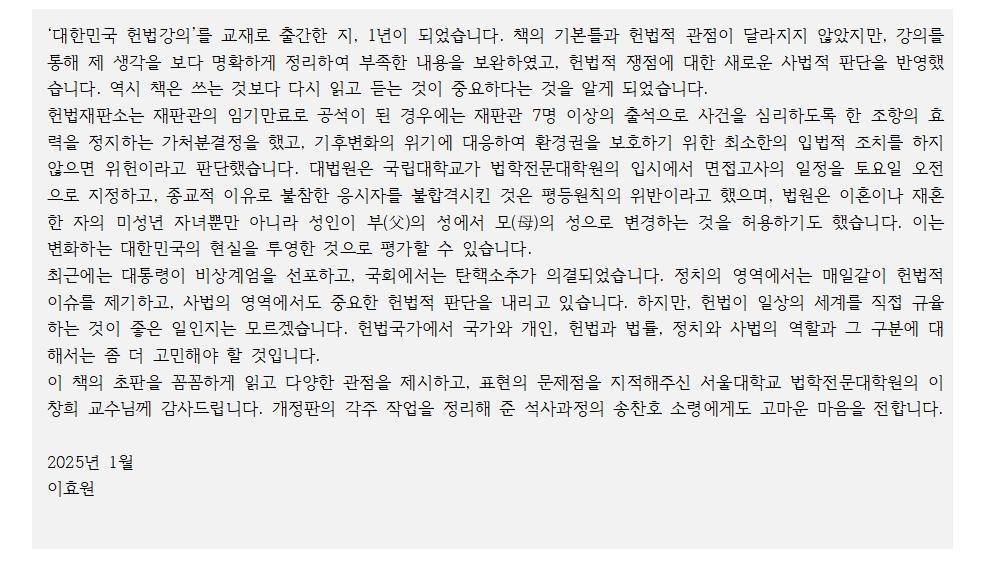 '대한민국 헌법강의'를 교재로 출간한 지, 1년이 되었습니다. 책의 기본틀과 헌법적 관점이 달라지지 않았지만, 강의를 통해 제 생각을 보다 명확하게 정리하여 부족한 내용을 보완하였고, 헌법적 쟁점에 대한 새로운 사법적 판단을 반영했습니다. 역시 책은 쓰는 것보다 다시 읽고 듣는 것이 중요하다는 것을 알게 되었습니다.
헌법재판소는 재판관의 임기만료로 공석이 된 경우에는 재판관 7명 이상의 출석으로 사건을 심리하도록 한 조항의 효력을 정지하는 가처분결정을 했고, 기후변화의 위기에 대응하여 환경권을 보호하기 위한 최소한의 입법적 조치를 하지 않으면 위헌이라고 판단했습니다. 대법원은 국립대학교가 법학전문대학원의 입시에서 면접고사의 일정을 토요일 오전으로 지정하고, 종교적 이유로 불참한 응시자를 불합격시킨 것은 평등원칙의 위반이라고 했으며, 법원은 이혼이나 재혼한 자의 미성년 자녀뿐만 아니라 성인이 부(父)의 성에서 모(母)의 성으로 변경하는 것을 허용하기도 했습니다. 이는 변화하는 대한민국의 현실을 투영한 것으로 평가할 수 있습니다.
최근에는 대통령이 비상계엄을 선포하고, 국회에서는 탄핵소추가 의결되었습니다. 정치의 영역에서는 매일같이 헌법적 이슈를 제기하고, 사법의 영역에서도 중요한 헌법적 판단을 내리고 있습니다. 하지만, 헌법이 일상의 세계를 직접 규율하는 것이 좋은 일인지는 모르겠습니다. 헌법국가에서 국가와 개인, 헌법과 법률, 정치와 사법의 역할과 그 구분에 대해서는 좀 더 고민해야 할 것입니다.
이 책의 초판을 꼼꼼하게 읽고 다양한 관점을 제시하고, 표현의 문제점을 지적해주신 서울대학교 법학전문대학원의 이창희 교수님께 감사드립니다. 개정판의 각주 작업을 정리해 준 석사과정의 송찬호 소령에게도 고마운 마음을 전합니다.

2025년 1월
이효원